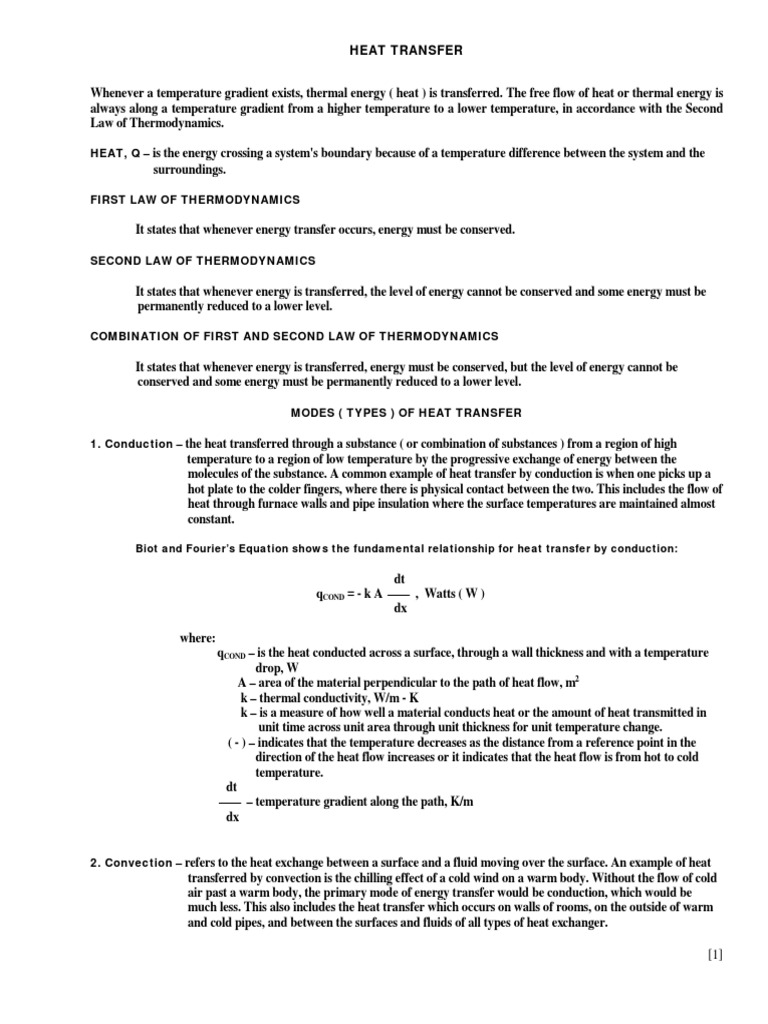 HEAT TRANSFER

Whenever a temperature gradient exists, thermal energy ( heat ) is transferred. The free flow of heat or thermal energy is always along a temperature gradient from a higher temperature to a lower temperature, in accordance with the Second Law of Thermodynamics.

HEAT, Q – is the energy crossing a system's boundary because of a temperature difference between the system and the surroundings.

FIRST LAW OF THERMODYNAMICS

It states that whenever energy transfer occurs, energy must be conserved.

SECOND LAW OF THERMODYNAMICS

It states that whenever energy is transferred, the level of energy cannot be conserved and some energy must be permanently reduced to a lower level.

COMBINATION OF FIRST AND SECOND LAW OF THERMODYNAMICS

It states that whenever energy is transferred, energy must be conserved, but the level of energy cannot be conserved and some energy must be permanently reduced to a lower level.

MODES ( TYPES ) OF HEAT TRANSFER

1. Conduction – the heat transferred through a substance ( or combination of substances ) from a region of high temperature to a region of low temperature by the progressive exchange of energy between the molecules of the substance. A common example of heat transfer by conduction is when one picks up a hot plate to the colder fingers, where there is physical contact between the two. This includes the flow of heat through furnace walls and pipe insulation where the surface temperatures are maintained almost constant.

Biot and Fourier's Equation shows the fundamental relationship for heat transfer by conduction:

$q_{COND} = - k A \frac{dt}{dx}$ , Watts ( W )

where:
$q_{COND}$ – is the heat conducted across a surface, through a wall thickness and with a temperature drop, W
A – area of the material perpendicular to the path of heat flow, $m^2$
k – thermal conductivity, W/m - K
k – is a measure of how well a material conducts heat or the amount of heat transmitted in unit time across unit area through unit thickness for unit temperature change.
( - ) – indicates that the temperature decreases as the distance from a reference point in the direction of the heat flow increases or it indicates that the heat flow is from hot to cold temperature.
$\frac{dt}{dx}$ – temperature gradient along the path, K/m

2. Convection – refers to the heat exchange between a surface and a fluid moving over the surface. An example of heat transferred by convection is the chilling effect of a cold wind on a warm body. Without the flow of cold air past a warm body, the primary mode of energy transfer would be conduction, which would be much less. This also includes the heat transfer which occurs on walls of rooms, on the outside of warm and cold pipes, and between the surfaces and fluids of all types of heat exchanger.

[1]